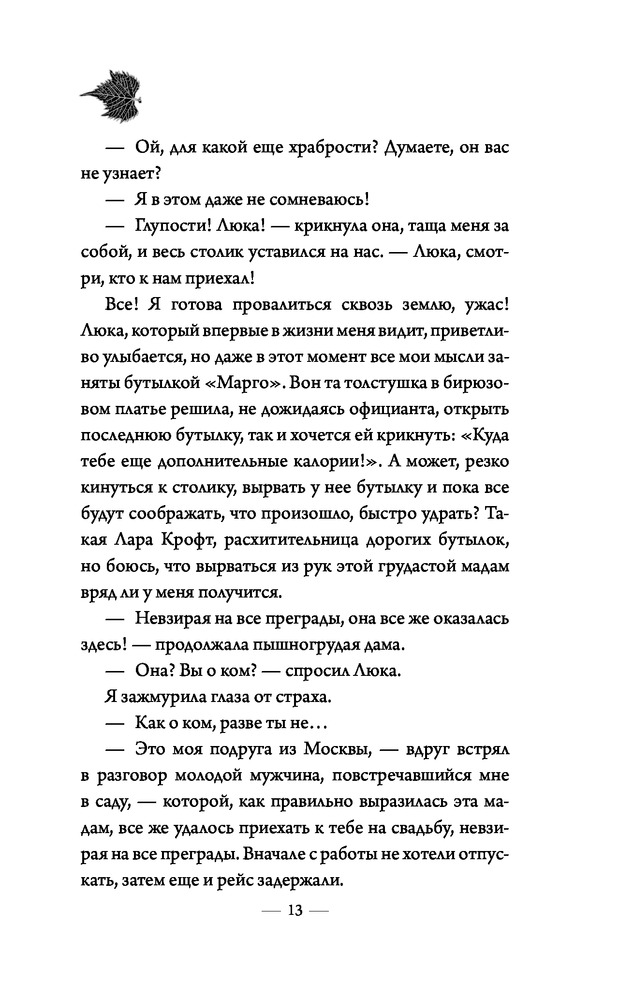 — Ой, для какой еще храбрости? Думаете, он вас не узнает?

— Я в этом даже не сомневаюсь!

— Глупости! Люка! — крикнула она, таща меня за собой, и весь столик уставился на нас. — Люка, смотри, кто к нам приехал!

Все! Я готова провалиться сквозь землю, ужас! Люка, который впервые в жизни меня видит, приветливо улыбается, но даже в этот момент все мои мысли заняты бутылкой «Марго». Вон та толстушка в бирюзовом платье решила, не дожидаясь официанта, открыть последнюю бутылку, так и хочется ей крикнуть: «Куда тебе еще дополнительные калории!». А может, резко кинуться к столику, вырвать у нее бутылку и пока все будут соображать, что произошло, быстро удрать? Такая Лара Крофт, расхитительница дорогих бутылок, но боюсь, что вырваться из рук этой грудастой мадам вряд ли у меня получится.

— Невзирая на все преграды, она все же оказалась здесь! — продолжала пышногрудая дама.

— Она? Вы о ком? — спросил Люка.

Я зажмурила глаза от страха.

— Как о ком, разве ты не…

— Это моя подруга из Москвы, — вдруг встрял в разговор молодой мужчина, повстречавшийся мне в саду, — которой, как правильно выразилась эта мадам, все же удалось приехать к тебе на свадьбу, невзирая на все преграды. Вначале с работы не хотели отпускать, затем еще и рейс задержали.

— 13 —